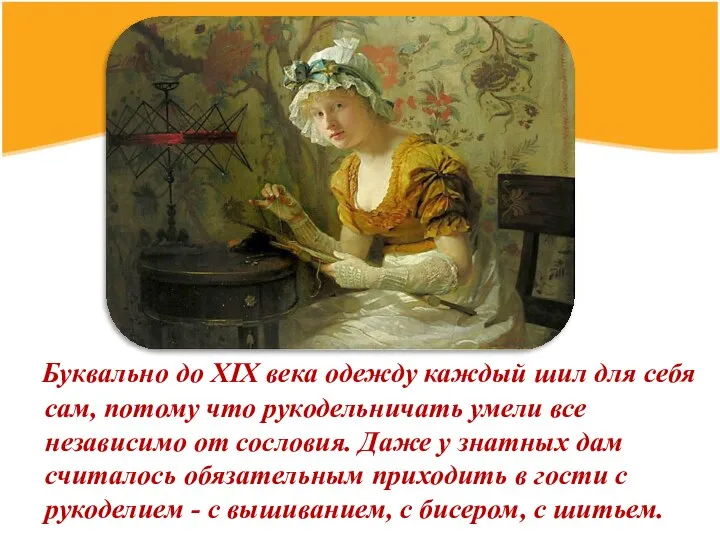 Буквально до XIX века одежду каждый шил для себя сам, потому что рукодельничать умели все независимо от сословия. Даже у знатных дам считалось обязательным приходить в гости с рукоделием - с вышиванием, с бисером, с шитьем.